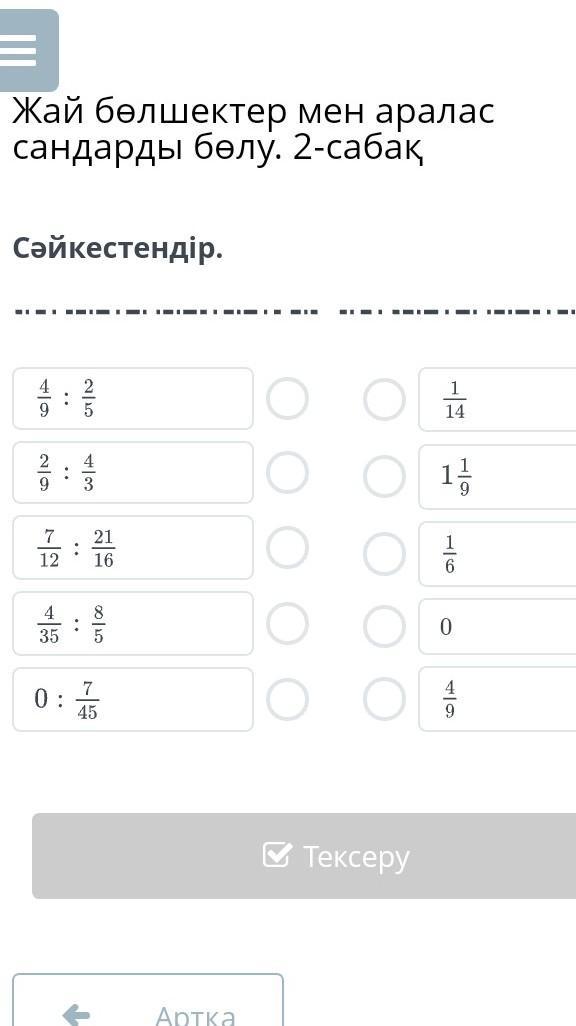 Жай бөлшектер мен аралас сандарды бөлу. 2-сабақ

Сәйкестендір.

$\frac{4}{9} : \frac{2}{5}$

$\frac{2}{9} : \frac{4}{3}$

$\frac{7}{12} : \frac{21}{16}$

$\frac{4}{35} : \frac{8}{5}$

$0 : \frac{7}{45}$

$\frac{1}{14}$

$1\frac{1}{9}$

$\frac{1}{6}$

$0$

$\frac{4}{9}$

Тексеру

Артқа